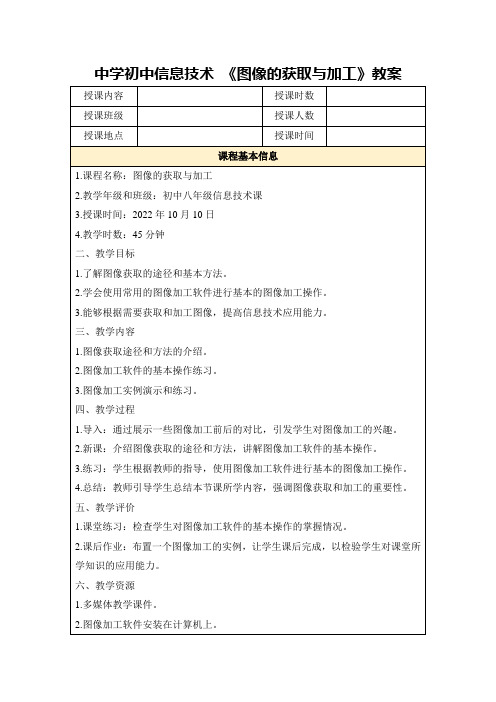 中学初中信息技术 《图像的获取与加工》教案

| 授课内容 |  | 授课时数 |  |
|---|---|---|---|
| 授课班级 |  | 授课人数 |  |
| 授课地点 |  | 授课时间 |  |

课程基本信息

1.课程名称：图像的获取与加工

2.教学年级和班级：初中八年级信息技术课

3.授课时间：2022 年 10 月 10 日

4.教学时数：45 分钟

二、教学目标

1.了解图像获取的途径和基本方法。

2.学会使用常用的图像加工软件进行基本的图像加工操作。

3.能够根据需要获取和加工图像，提高信息技术应用能力。

三、教学内容

1.图像获取途径和方法的介绍。

2.图像加工软件的基本操作练习。

3.图像加工实例演示和练习。

四、教学过程

1.导入：通过展示一些图像加工前后的对比，引发学生对图像加工的兴趣。

2.新课：介绍图像获取的途径和方法，讲解图像加工软件的基本操作。

3.练习：学生根据教师的指导，使用图像加工软件进行基本的图像加工操作。

4.总结：教师引导学生总结本节课所学内容，强调图像获取和加工的重要性。

五、教学评价

1.课堂练习：检查学生对图像加工软件的基本操作的掌握情况。

2.课后作业：布置一个图像加工的实例，让学生课后完成，以检验学生对课堂所学知识的应用能力。

六、教学资源

1.多媒体教学课件。

2.图像加工软件安装在计算机上。